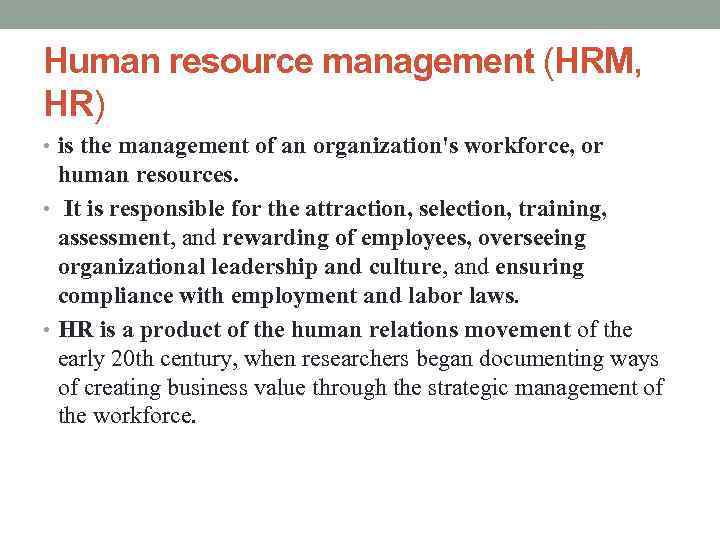 Human resource management (HRM, HR)

• is the management of an organization's workforce, or human resources.

• It is responsible for the attraction, selection, training, assessment, and rewarding of employees, overseeing organizational leadership and culture, and ensuring compliance with employment and labor laws.

• HR is a product of the human relations movement of the early 20th century, when researchers began documenting ways of creating business value through the strategic management of the workforce.